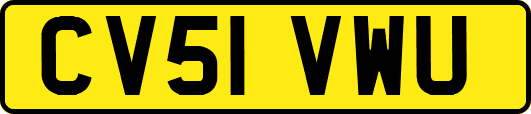 CV51 VWU